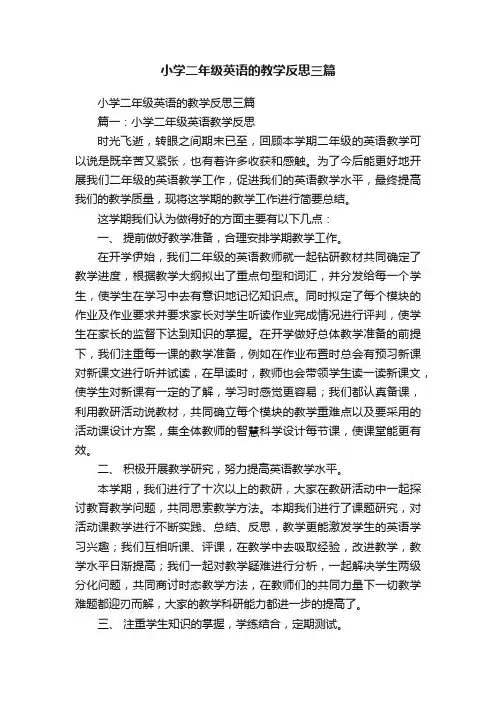 小学二年级英语的教学反思三篇

小学二年级英语的教学反思三篇

篇一：小学二年级英语教学反思

时光飞逝，转眼之间期末已至，回顾本学期二年级的英语教学可以说是既辛苦又紧张，也有着许多收获和感触。为了今后能更好地开展我们二年级的英语教学工作，促进我们的英语教学水平，最终提高我们的教学质量，现将这学期的教学工作进行简要总结。

这学期我们认为做得好的方面主要有以下几点：

一、 提前做好教学准备，合理安排学期教学工作。

在开学伊始，我们二年级的英语教师就一起钻研教材共同确定了教学进度，根据教学大纲拟出了重点句型和词汇，并分发给每一个学生，使学生在学习中去有意识地记忆知识点。同时拟定了每个模块的作业及作业要求并要求家长对学生听读作业完成情况进行评判，使学生在家长的监督下达到知识的掌握。在开学做好总体教学准备的前提下，我们注重每一课的教学准备，例如在作业布置时总会有预习新课对新课文进行听并试读，在早读时，教师也会带领学生读一读新课文，使学生对新课有一定的了解，学习时感觉更容易；我们都认真备课，利用教研活动说教材，共同确立每个模块的教学重难点以及要采用的活动课设计方案，集全体教师的智慧科学设计每节课，使课堂能更有效。

二、 积极开展教学研究，努力提高英语教学水平。

本学期，我们进行了十次以上的教研，大家在教研活动中一起探讨教育教学问题，共同思索教学方法。本期我们进行了课题研究，对活动课教学进行不断实践、总结、反思，教学更能激发学生的英语学习兴趣；我们互相听课、评课，在教学中去吸取经验，改进教学，教学水平日渐提高；我们一起对教学疑难进行分析，一起解决学生两级分化问题，共同商讨时态教学方法，在教师们的共同力量下一切教学难题都迎刃而解，大家的教学科研能力都进一步的提高了。

三、 注重学生知识的掌握，学练结合，定期测试。